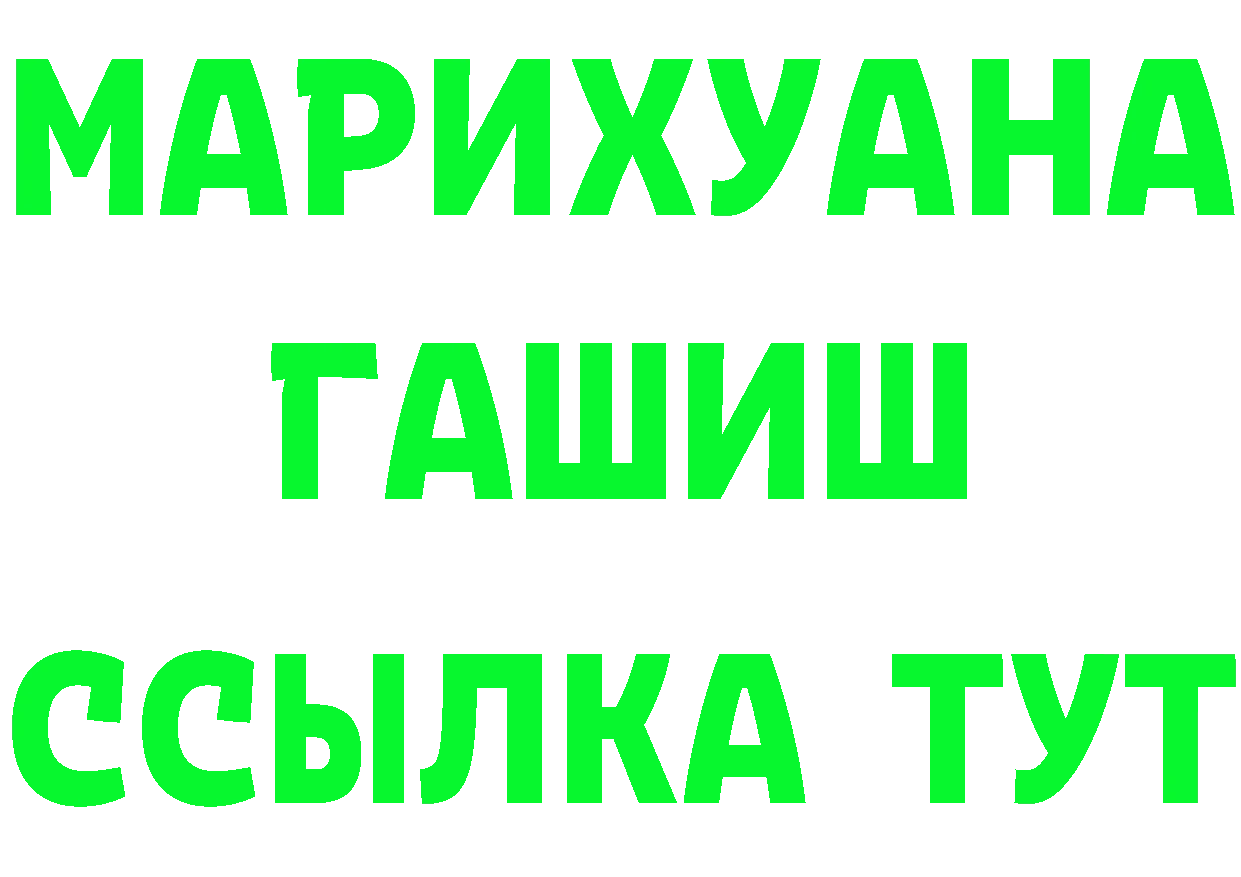 МАРИХУАНА
ГАШИШ
ССЫЛКА ТУТ